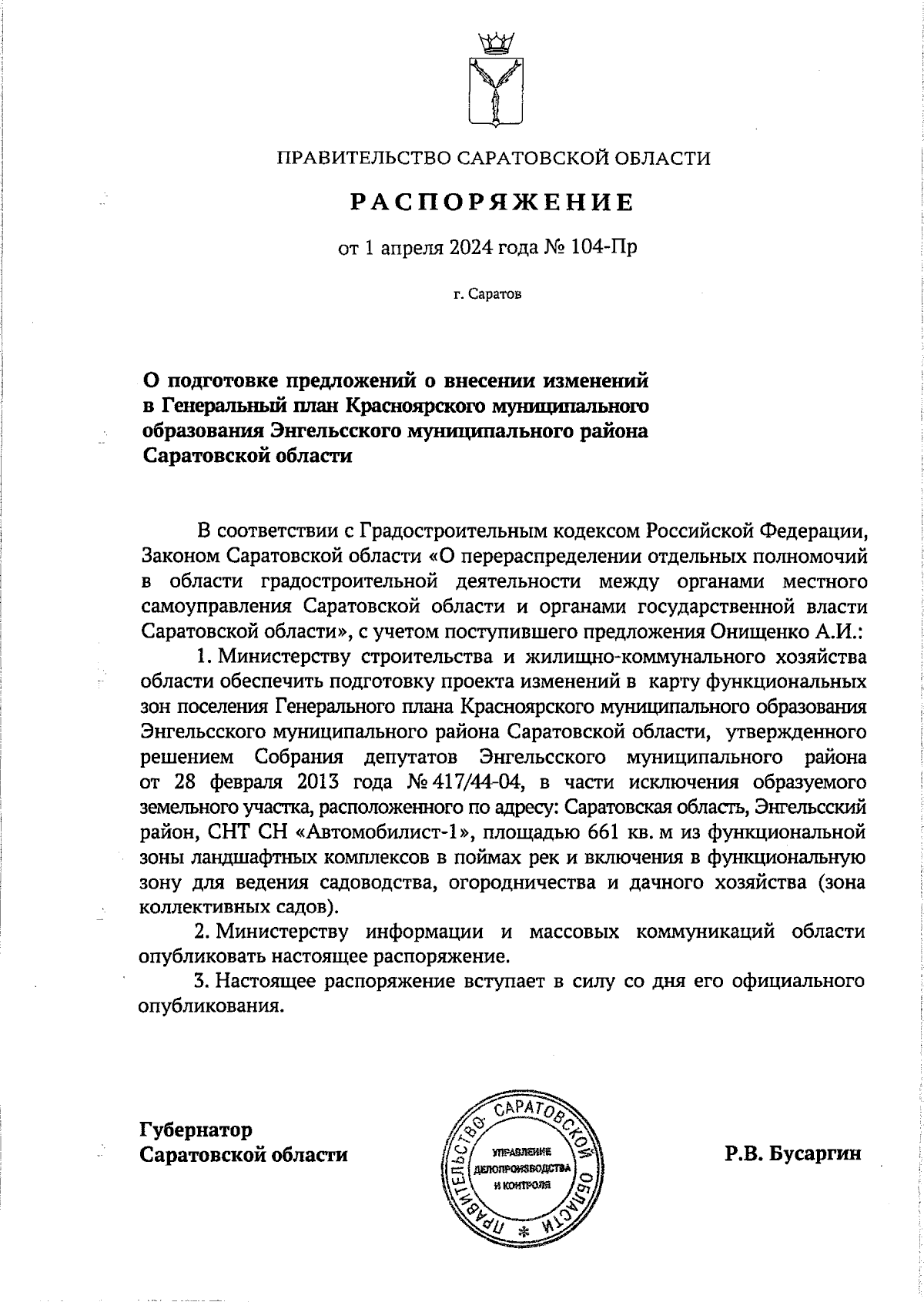 ПРАВИТЕЛЬСТВО САРАТОВСКОЙ ОБЛАСТИ

РАСПОРЯЖЕНИЕ

от 1 апреля 2024 года № 104-Пр

г. Саратов

О подготовке предложений о внесении изменений в Генеральный план Красноярского муниципального образования Энгельсского муниципального района Саратовской области

В соответствии с Градостроительным кодексом Российской Федерации, Законом Саратовской области «О перераспределении отдельных полномочий в области градостроительной деятельности между органами местного самоуправления Саратовской области и органами государственной власти Саратовской области», с учетом поступившего предложения Онищенко А.И.:

1. Министерству строительства и жилищно-коммунального хозяйства области обеспечить подготовку проекта изменений в карту функциональных зон поселения Генерального плана Красноярского муниципального образования Энгельсского муниципального района Саратовской области, утвержденного решением Собрания депутатов Энгельсского муниципального района от 28 февраля 2013 года № 417/44-04, в части исключения образуемого земельного участка, расположенного по адресу: Саратовская область, Энгельсский район, СНТ СН «Автомобилист-1», площадью 661 кв. м из функциональной зоны ландшафтных комплексов в поймах рек и включения в функциональную зону для ведения садоводства, огородничества и дачного хозяйства (зона коллективных садов).

2. Министерству информации и массовых коммуникаций области опубликовать настоящее распоряжение.

3. Настоящее распоряжение вступает в силу со дня его официального опубликования.

Губернатор
Саратовской области

ПРАВИТЕЛЬСТВО САРАТОВСКОЙ ОБЛАСТИ
УПРАВЛЕНИЕ ДЕЛОПРОИЗВОДСТВА И КОНТРОЛЯ

Р.В. Бусаргин